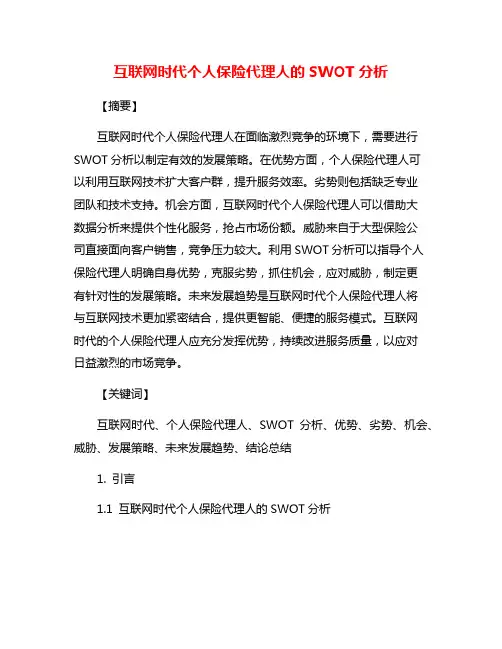 互联网时代个人保险代理人的 SWOT 分析

【摘要】

互联网时代个人保险代理人在面临激烈竞争的环境下，需要进行 SWOT 分析以制定有效的发展策略。在优势方面，个人保险代理人可以利用互联网技术扩大客户群，提升服务效率。劣势则包括缺乏专业团队和技术支持。机会方面，互联网时代个人保险代理人可以借助大数据分析来提供个性化服务，抢占市场份额。威胁来自于大型保险公司直接面向客户销售，竞争压力较大。利用 SWOT 分析可以指导个人保险代理人明确自身优势，克服劣势，抓住机会，应对威胁，制定更有针对性的发展策略。未来发展趋势是互联网时代个人保险代理人将与互联网技术更加紧密结合，提供更智能、便捷的服务模式。互联网时代的个人保险代理人应充分发挥优势，持续改进服务质量，以应对日益激烈的市场竞争。

【关键词】

互联网时代、个人保险代理人、SWOT 分析、优势、劣势、机会、威胁、发展策略、未来发展趋势、结论总结

1. 引言

1.1 互联网时代个人保险代理人的 SWOT 分析